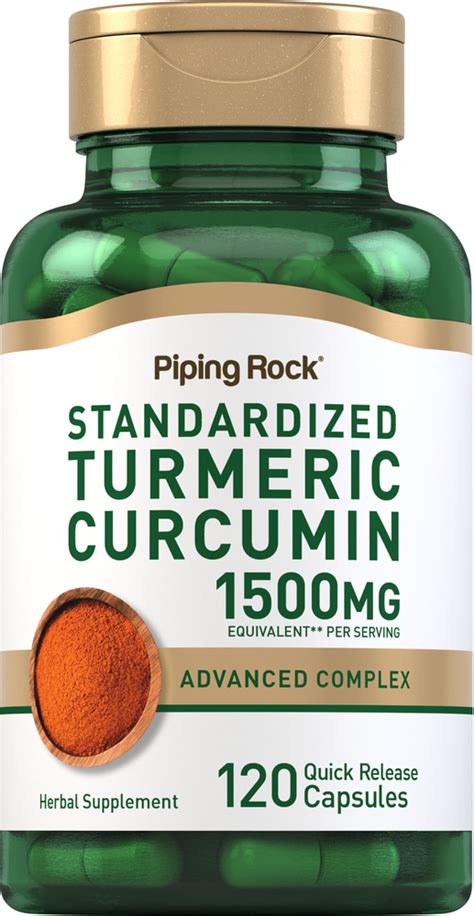 Piping Rock®

STANDARDIZED TURMERIC CURCUMIN 1500MG

EQUIVALENT** PER SERVING

ADVANCED COMPLEX

Herbal Supplement

120 Quick Release Capsules